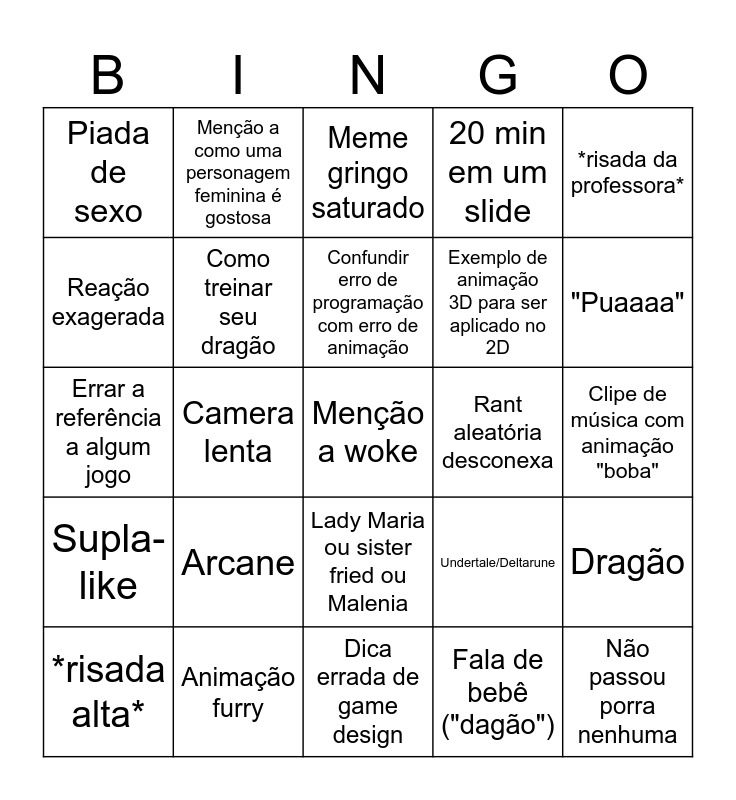 | B | I | N | G | O |
|---|---|---|---|---|
| Piada de sexo | Menção a como uma personagem feminina é gostosa | Meme gringo saturado | 20 min em um slide | *risada da professora* |
| Reação exagerada | Como treinar seu dragão | Confundir erro de programação com erro de animação | Exemplo de animação 3D para ser aplicado no 2D | "Puaaaa" |
| Errar a referência a algum jogo | Camera lenta | Menção a woke | Rant aleatória desconexa | Clipe de música com animação "boba" |
| Supla-like | Arcane | Lady Maria ou sister fried ou Malenia | Undertale/Deltarune | Dragão |
| *risada alta* | Animação furry | Dica errada de game design | Fala de bebê ("dagão") | Não passou porra nenhuma |